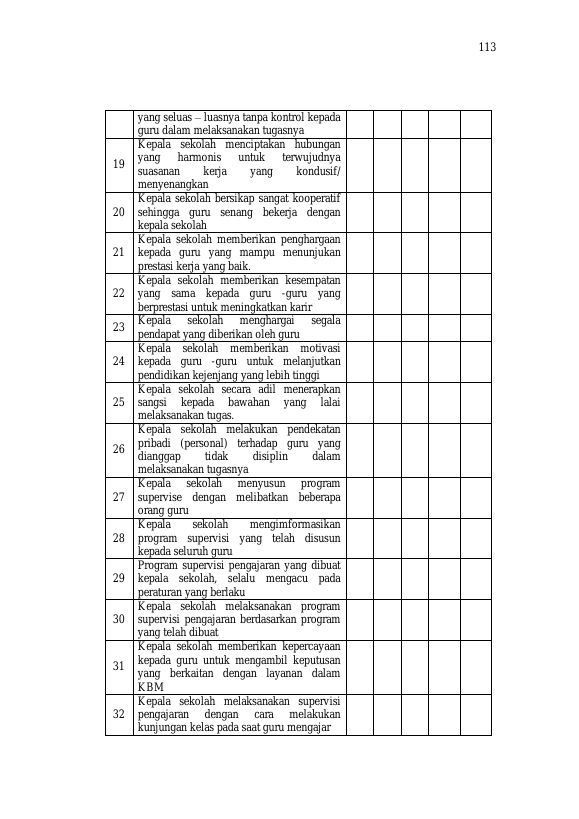 113

|  | yang seluas – luasnya tanpa kontrol kepada guru dalam melaksanakan tugasnya |  |  |  |  |  |
|---|---|---|---|---|---|---|
| 19 | Kepala sekolah menciptakan hubungan yang harmonis untuk terwujudnya suasanan kerja yang kondusif/ menyenangkan |  |  |  |  |  |
| 20 | Kepala sekolah bersikap sangat kooperatif sehingga guru senang bekerja dengan kepala sekolah |  |  |  |  |  |
| 21 | Kepala sekolah memberikan penghargaan kepada guru yang mampu menunjukan prestasi kerja yang baik. |  |  |  |  |  |
| 22 | Kepala sekolah memberikan kesempatan yang sama kepada guru -guru yang berprestasi untuk meningkatkan karir |  |  |  |  |  |
| 23 | Kepala sekolah menghargai segala pendapat yang diberikan oleh guru |  |  |  |  |  |
| 24 | Kepala sekolah memberikan motivasi kepada guru -guru untuk melanjutkan pendidikan kejenjang yang lebih tinggi |  |  |  |  |  |
| 25 | Kepala sekolah secara adil menerapkan sangsi kepada bawahan yang lalai melaksanakan tugas. |  |  |  |  |  |
| 26 | Kepala sekolah melakukan pendekatan pribadi (personal) terhadap guru yang dianggap tidak disiplin dalam melaksanakan tugasnya |  |  |  |  |  |
| 27 | Kepala sekolah menyusun program supervise dengan melibatkan beberapa orang guru |  |  |  |  |  |
| 28 | Kepala sekolah mengimformasikan program supervisi yang telah disusun kepada seluruh guru |  |  |  |  |  |
| 29 | Program supervisi pengajaran yang dibuat kepala sekolah, selalu mengacu pada peraturan yang berlaku |  |  |  |  |  |
| 30 | Kepala sekolah melaksanakan program supervisi pengajaran berdasarkan program yang telah dibuat |  |  |  |  |  |
| 31 | Kepala sekolah memberikan kepercayaan kepada guru untuk mengambil keputusan yang berkaitan dengan layanan dalam KBM |  |  |  |  |  |
| 32 | Kepala sekolah melaksanakan supervisi pengajaran dengan cara melakukan kunjungan kelas pada saat guru mengajar |  |  |  |  |  |